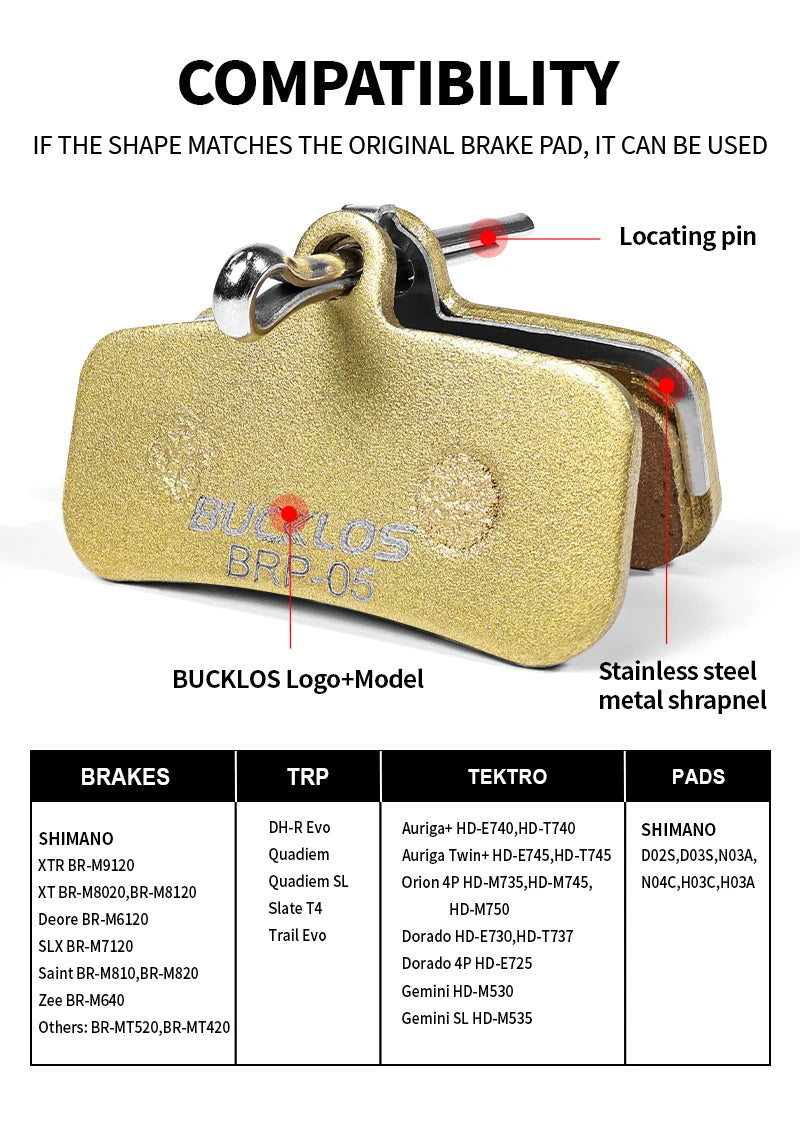 COMPATIBILITY

IF THE SHAPE MATCHES THE ORIGINAL BRAKE PAD, IT CAN BE USED

Locating pin

BUCKLOS
BRP-05

BUCKLOS Logo+Model

Stainless steel metal shrapnel

| BRAKES | TRP | TEKTRO | PADS |
|---|---|---|---|
| SHIMANO XTR BR-M9120 XT BR-M8020,BR-M8120 Deore BR-M6120 SLX BR-M7120 Saint BR-M810,BR-M820 Zee BR-M640 Others: BR-MT520,BR-MT420 | DH-R Evo Quadiem Quadiem SL Slate T4 Trail Evo | Auriga+ HD-E740,HD-T740 Auriga Twin+ HD-E745,HD-T745 Orion 4P HD-M735,HD-M745, HD-M750 Dorado HD-E730,HD-T737 Dorado 4P HD-E725 Gemini HD-M530 Gemini SL HD-M535 | SHIMANO D02S,D03S,N03A, N04C,H03C,H03A |